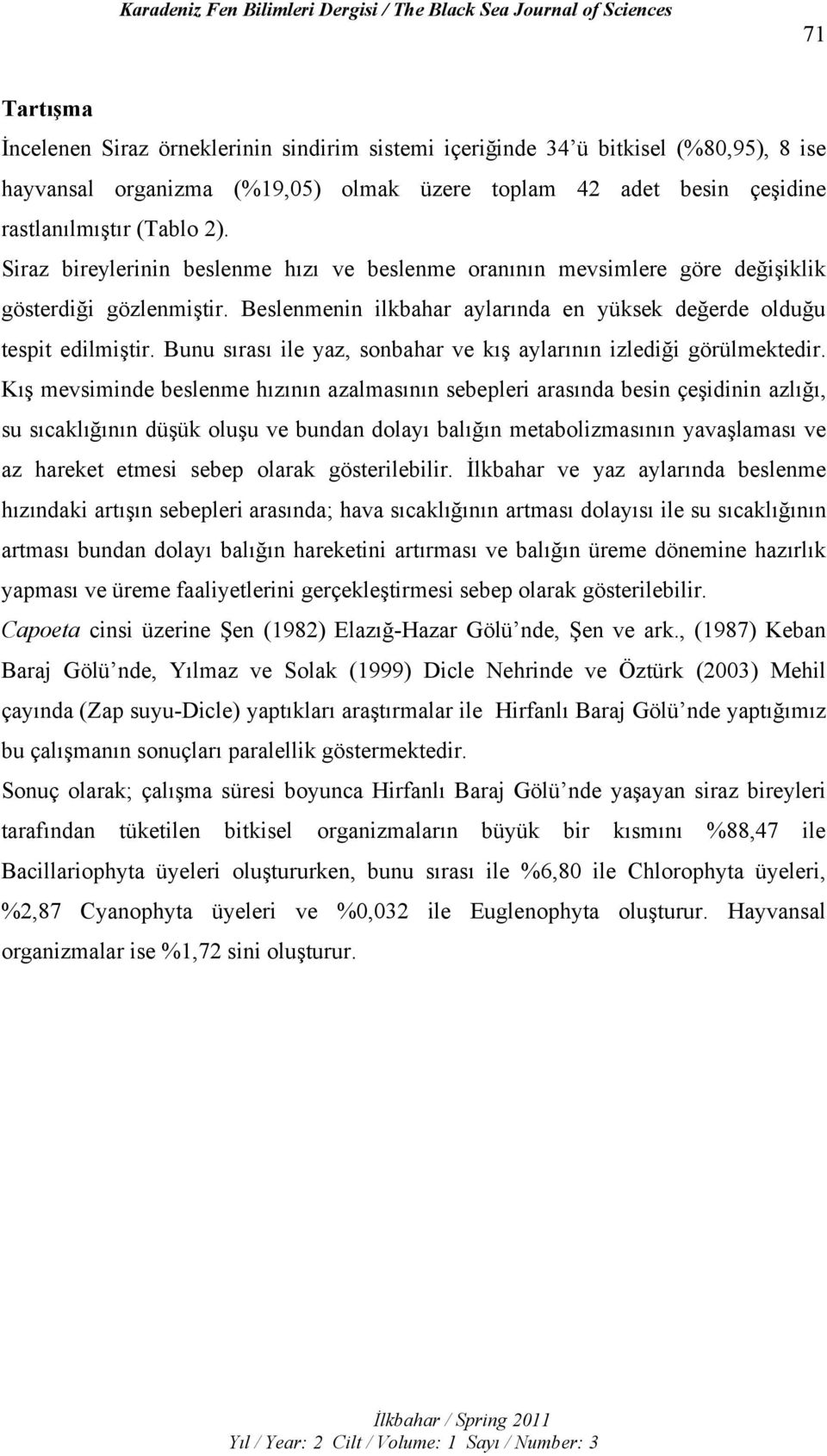 Karadeniz Fen Bilimleri Dergisi / The Black Sea Journal of Sciences

71

Tartışma

İncelenen Siraz örneklerinin sindirim sistemi içeriğinde 34'ü bitkisel (%80,95), 8 ise hayvansal organizma (%19,05) olmak üzere toplam 42 adet besin çeşidine rastlanılmıştır (Tablo 2).

Siraz bireylerinin beslenme hızı ve beslenme oranının mevsimlere göre değişiklik gösterdiği gözlenmiştir. Beslenmenin ilkbahar aylarında en yüksek değerde olduğu tespit edilmiştir. Bunu sırası ile yaz, sonbahar ve kış aylarının izlediği görülmektedir. Kış mevsiminde beslenme hızının azalmasının sebepleri arasında besin çeşidinin azlığı, su sıcaklığının düşük oluşu ve bundan dolayı balığın metabolizmasının yavaşlaması ve az hareket etmesi sebep olarak gösterilebilir. İlkbahar ve yaz aylarında beslenme hızındaki artışın sebepleri arasında; hava sıcaklığının artması dolayısı ile su sıcaklığının artması bundan dolayı balığın hareketini artırması ve balığın üreme dönemine hazırlık yapması ve üreme faaliyetlerini gerçekleştirmesi sebep olarak gösterilebilir.

Capoeta cinsi üzerine Şen (1982) Elazığ-Hazar Gölü'nde, Şen ve ark., (1987) Keban Baraj Gölü'nde, Yılmaz ve Solak (1999) Dicle Nehrinde ve Öztürk (2003) Mehil çayında (Zap suyu-Dicle) yaptıkları araştırmalar ile Hirfanlı Baraj Gölü'nde yaptığımız bu çalışmanın sonuçları paralellik göstermektedir.

Sonuç olarak; çalışma süresi boyunca Hirfanlı Baraj Gölü'nde yaşayan siraz bireyleri tarafından tüketilen bitkisel organizmaların büyük bir kısmını %88,47 ile Bacillariophyta üyeleri oluştururken, bunu sırası ile %6,80 ile Chlorophyta üyeleri, %2,87 Cyanophyta üyeleri ve %0,032 ile Euglenophyta oluşturur. Hayvansal organizmalar ise %1,72 sini oluşturur.

İlkbahar / Spring 2011
Yıl / Year: 2 Cilt / Volume: 1 Sayı / Number: 3